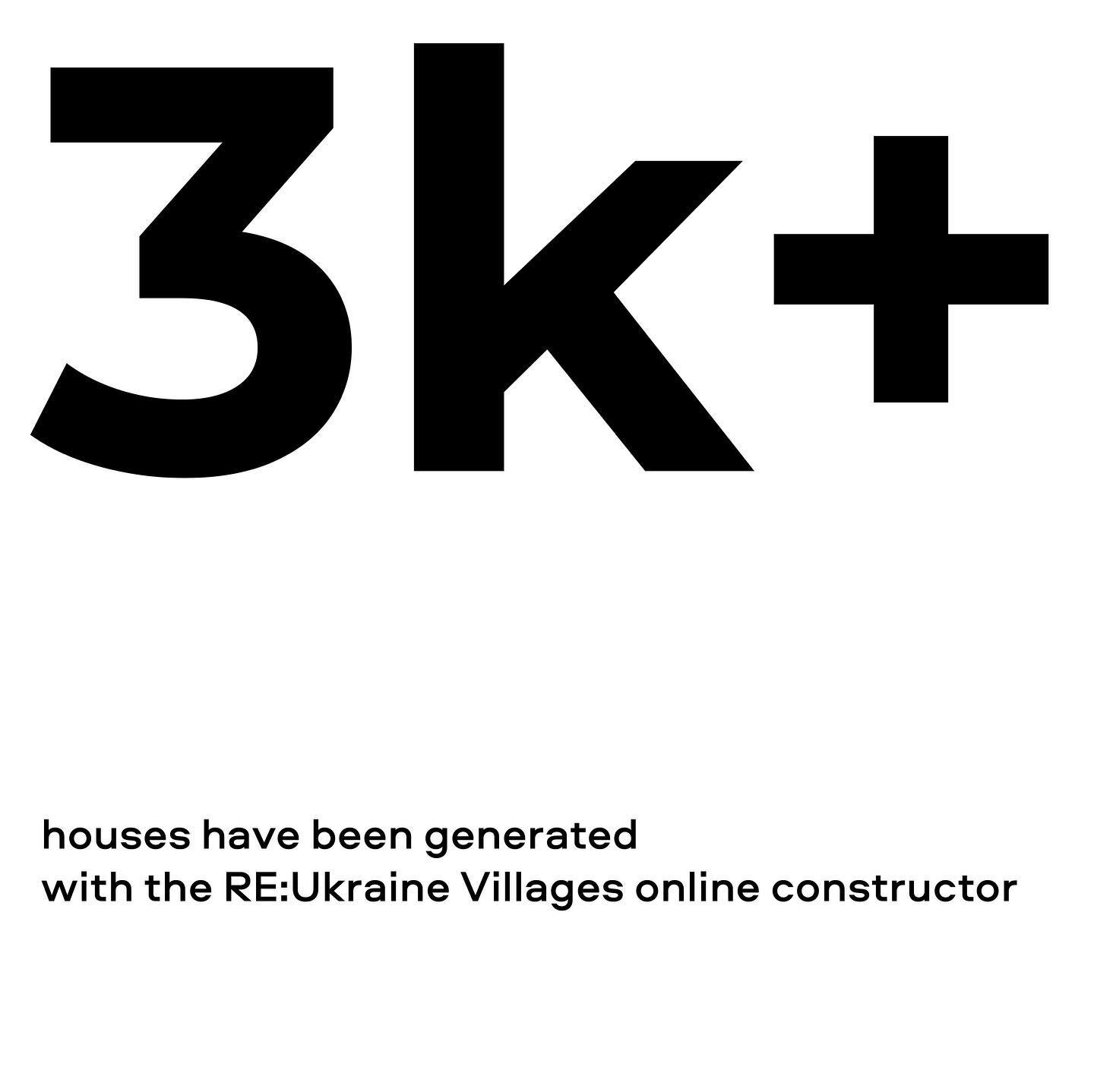 3k+

houses have been generated
with the RE:Ukraine Villages online constructor